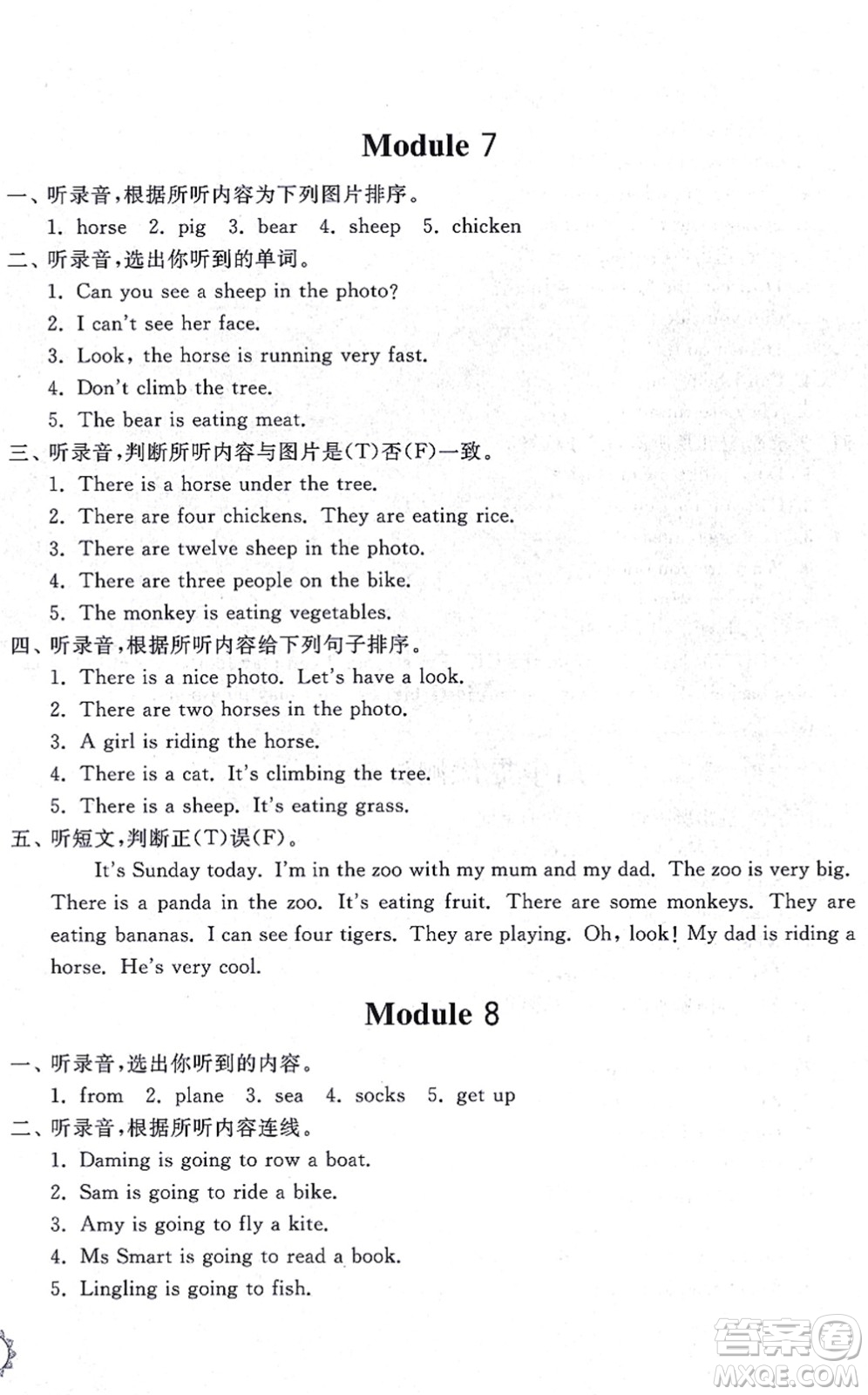 Module 7

一、听录音,根据所听内容为下列图片排序。

1. horse 2. pig 3. bear 4. sheep 5. chicken

二、听录音,选出你听到的单词。

1. Can you see a sheep in the photo?
2. I can't see her face.
3. Look, the horse is running very fast.
4. Don't climb the tree.
5. The bear is eating meat.

三、听录音,判断所听内容与图片是(T)否(F)一致。

1. There is a horse under the tree.
2. There are four chickens. They are eating rice.
3. There are twelve sheep in the photo.
4. There are three people on the bike.
5. The monkey is eating vegetables.

四、听录音,根据所听内容给下列句子排序。

1. There is a nice photo. Let's have a look.
2. There are two horses in the photo.
3. A girl is riding the horse.
4. There is a cat. It's climbing the tree.
5. There is a sheep. It's eating grass.

五、听短文,判断正(T)误(F)。

It's Sunday today. I'm in the zoo with my mum and my dad. The zoo is very big. There is a panda in the zoo. It's eating fruit. There are some monkeys. They are eating bananas. I can see four tigers. They are playing. Oh, look! My dad is riding a horse. He's very cool.

Module 8

一、听录音,选出你听到的内容。

1. from 2. plane 3. sea 4. socks 5. get up

二、听录音,根据所听内容连线。

1. Daming is going to row a boat.
2. Sam is going to ride a bike.
3. Amy is going to fly a kite.
4. Ms Smart is going to read a book.
5. Lingling is going to fish.

答案圈
MXQE.COM